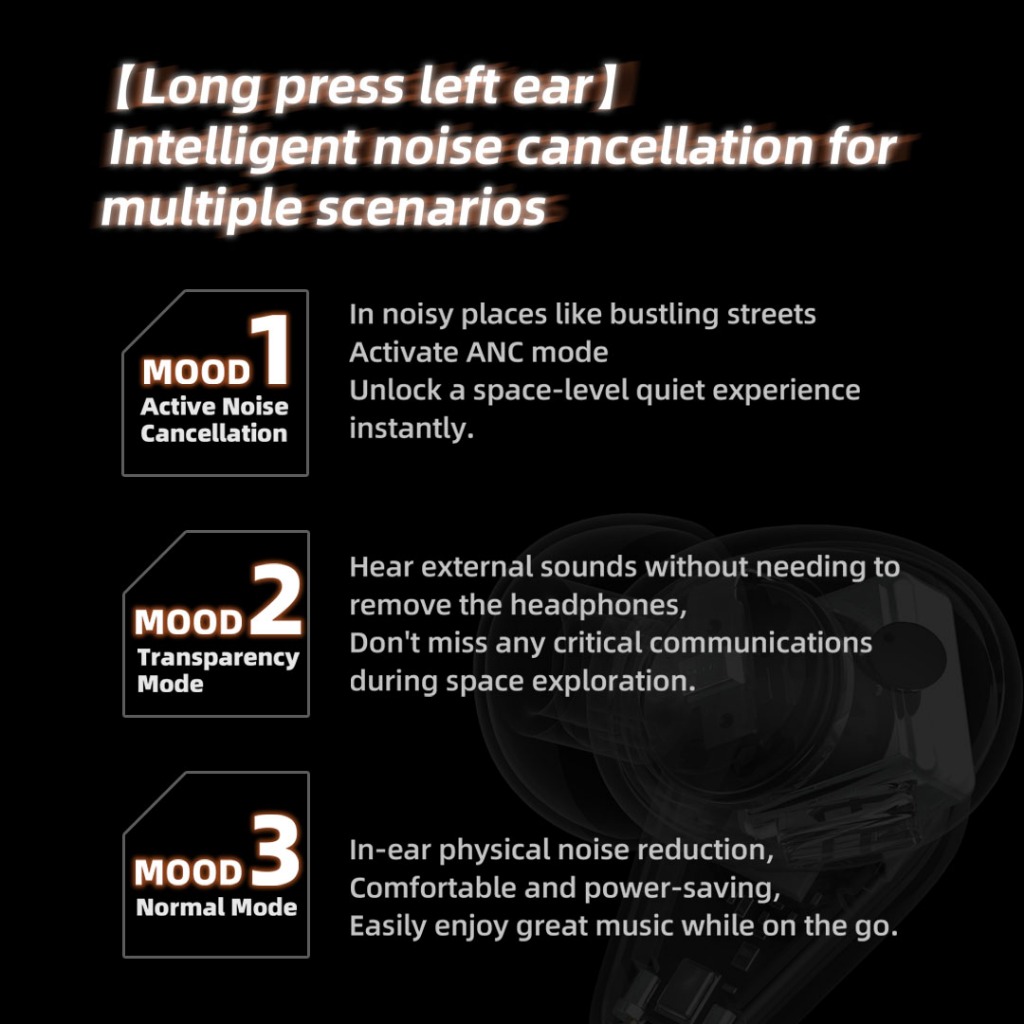 【Long press left ear】
Intelligent noise cancellation for multiple scenarios

MOOD 1
Active Noise Cancellation

In noisy places like bustling streets
Activate ANC mode
Unlock a space-level quiet experience instantly.

MOOD 2
Transparency Mode

Hear external sounds without needing to remove the headphones,
Don't miss any critical communications during space exploration.

MOOD 3
Normal Mode

In-ear physical noise reduction,
Comfortable and power-saving,
Easily enjoy great music while on the go.